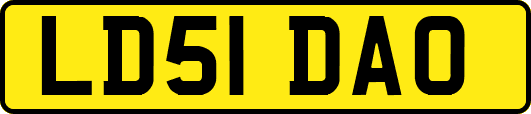 LD51 DAO